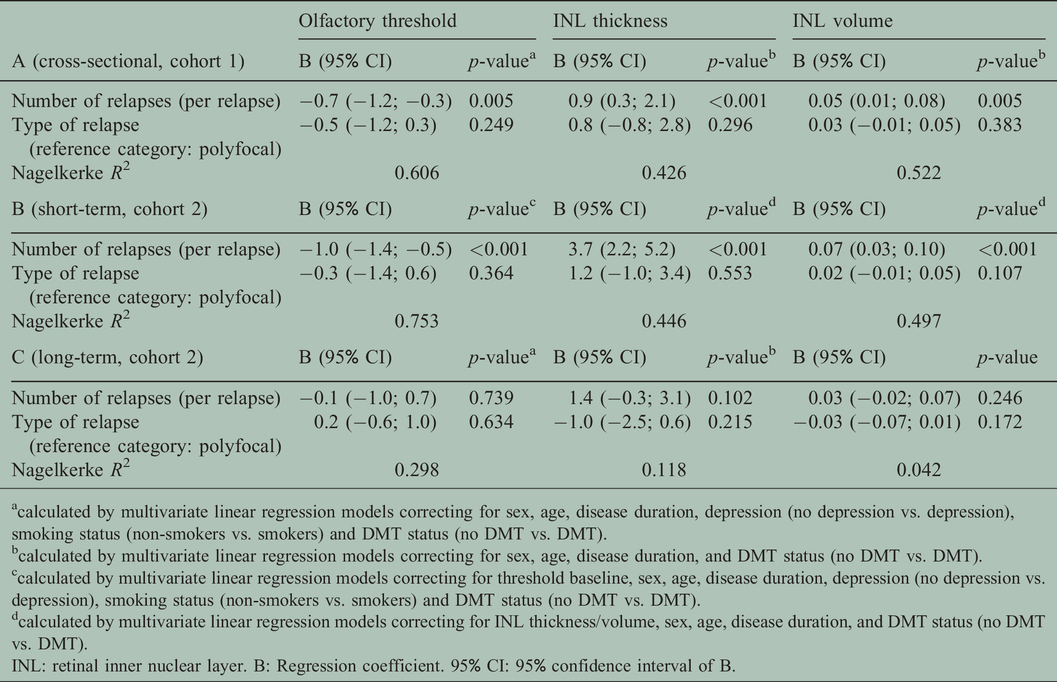 |  | Olfactory threshold |  | INL thickness |  | INL volume |  |
|---|---|---|---|---|---|---|
| A (cross-sectional, cohort 1) | B (95% CI) | p-value$^{a}$ | B (95% CI) | p-value$^{b}$ | B (95% CI) | p-value$^{b}$ |
| Number of relapses (per relapse) | −0.7 (−1.2; −0.3) | 0.005 | 0.9 (0.3; 2.1) | <0.001 | 0.05 (0.01; 0.08) | 0.005 |
| Type of relapse (reference category: polyfocal) | −0.5 (−1.2; 0.3) | 0.249 | 0.8 (−0.8; 2.8) | 0.296 | 0.03 (−0.01; 0.05) | 0.383 |
| Nagelkerke $R^2$ | 0.606 |  | 0.426 |  | 0.522 |  |
| B (short-term, cohort 2) | B (95% CI) | p-value$^{c}$ | B (95% CI) | p-value$^{d}$ | B (95% CI) | p-value$^{d}$ |
| Number of relapses (per relapse) | −1.0 (−1.4; −0.5) | <0.001 | 3.7 (2.2; 5.2) | <0.001 | 0.07 (0.03; 0.10) | <0.001 |
| Type of relapse (reference category: polyfocal) | −0.3 (−1.4; 0.6) | 0.364 | 1.2 (−1.0; 3.4) | 0.553 | 0.02 (−0.01; 0.05) | 0.107 |
| Nagelkerke $R^2$ | 0.753 |  | 0.446 |  | 0.497 |  |
| C (long-term, cohort 2) | B (95% CI) | p-value$^{a}$ | B (95% CI) | p-value$^{b}$ | B (95% CI) | p-value |
| Number of relapses (per relapse) | −0.1 (−1.0; 0.7) | 0.739 | 1.4 (−0.3; 3.1) | 0.102 | 0.03 (−0.02; 0.07) | 0.246 |
| Type of relapse (reference category: polyfocal) | 0.2 (−0.6; 1.0) | 0.634 | −1.0 (−2.5; 0.6) | 0.215 | −0.03 (−0.07; 0.01) | 0.172 |
| Nagelkerke $R^2$ | 0.298 |  | 0.118 |  | 0.042 |  |

$^{a}$calculated by multivariate linear regression models correcting for sex, age, disease duration, depression (no depression vs. depression), smoking status (non-smokers vs. smokers) and DMT status (no DMT vs. DMT).

$^{b}$calculated by multivariate linear regression models correcting for sex, age, disease duration, and DMT status (no DMT vs. DMT).

$^{c}$calculated by multivariate linear regression models correcting for threshold baseline, sex, age, disease duration, depression (no depression vs. depression), smoking status (non-smokers vs. smokers) and DMT status (no DMT vs. DMT).

$^{d}$calculated by multivariate linear regression models correcting for INL thickness/volume, sex, age, disease duration, and DMT status (no DMT vs. DMT).

INL: retinal inner nuclear layer. B: Regression coefficient. 95% CI: 95% confidence interval of B.